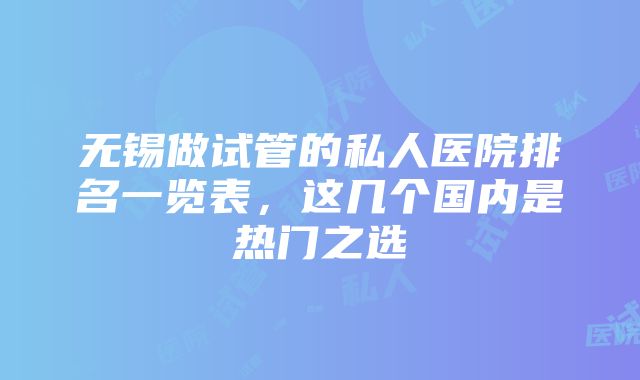 无锡做试管的私人医院排名一览表，这几个国内是热门之选